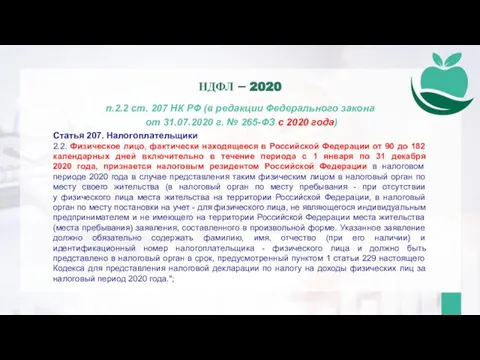 НДФЛ – 2020

п.2.2 ст. 207 НК РФ (в редакции Федерального закона от 31.07.2020 г. № 265-ФЗ с 2020 года)

Статья 207. Налогоплательщики

2.2. Физическое лицо, фактически находящееся в Российской Федерации от 90 до 182 календарных дней включительно в течение периода с 1 января по 31 декабря 2020 года, признается налоговым резидентом Российской Федерации в налоговом периоде 2020 года в случае представления таким физическим лицом в налоговый орган по месту своего жительства (в налоговый орган по месту пребывания - при отсутствии у физического лица места жительства на территории Российской Федерации, в налоговый орган по месту постановки на учет - для физического лица, не являющегося индивидуальным предпринимателем и не имеющего на территории Российской Федерации места жительства (места пребывания) заявления, составленного в произвольной форме. Указанное заявление должно обязательно содержать фамилию, имя, отчество (при его наличии) и идентификационный номер налогоплательщика - физического лица и должно быть представлено в налоговый орган в срок, предусмотренный пунктом 1 статьи 229 настоящего Кодекса для представления налоговой декларации по налогу на доходы физических лиц за налоговый период 2020 года.";